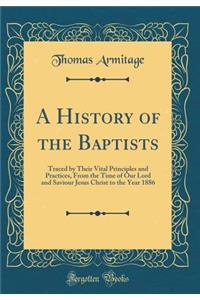 Thomas Armitage

A History of the Baptists

Traced by Their Vital Principles and Practices, From the Time of Our Lord and Saviour Jesus Christ to the Year 1886

Forgotten Books